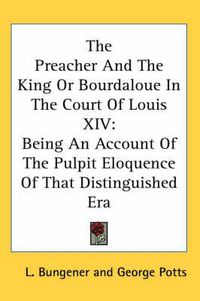 The Preacher And The King Or Bourdaloue In The Court Of Louis XIV: Being An Account Of The Pulpit Eloquence Of That Distinguished Era

L. Bungener and George Potts